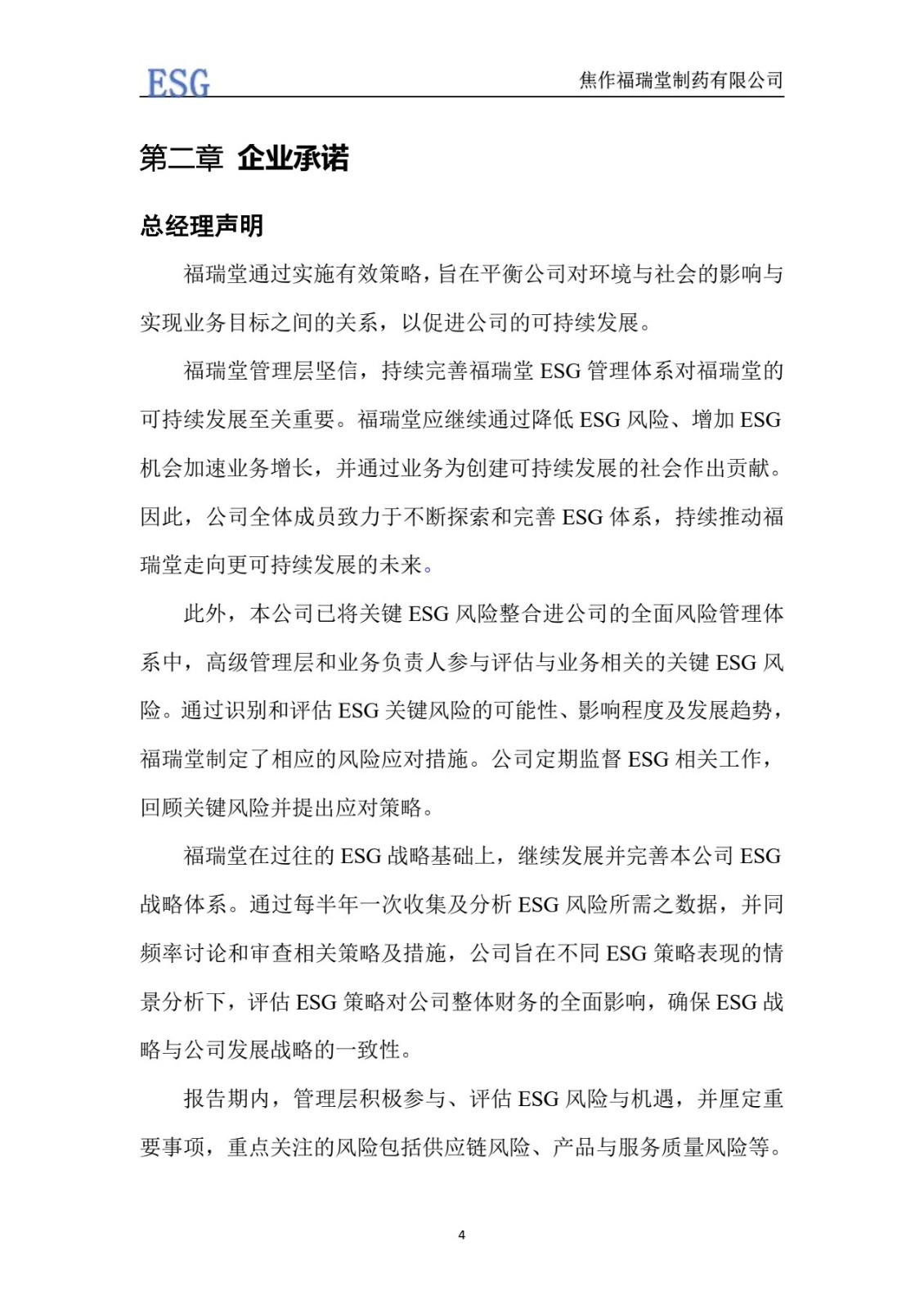 ESG

焦作福瑞堂制药有限公司

第二章 企业承诺

总经理声明

福瑞堂通过实施有效策略，旨在平衡公司对环境与社会的影响与实现业务目标之间的关系，以促进公司的可持续发展。

福瑞堂管理层坚信，持续完善福瑞堂 ESG 管理体系对福瑞堂的可持续发展至关重要。福瑞堂应继续通过降低 ESG 风险、增加 ESG 机会加速业务增长，并通过业务为创建可持续发展的社会作出贡献。因此，公司全体成员致力于不断探索和完善 ESG 体系，持续推动福瑞堂走向更可持续发展的未来。

此外，本公司已将关键 ESG 风险整合进公司的全面风险管理体系中，高级管理层和业务负责人参与评估与业务相关的关键 ESG 风险。通过识别和评估 ESG 关键风险的可能性、影响程度及发展趋势，福瑞堂制定了相应的风险应对措施。公司定期监督 ESG 相关工作，回顾关键风险并提出应对策略。

福瑞堂在过往的 ESG 战略基础上，继续发展并完善本公司 ESG 战略体系。通过每半年一次收集及分析 ESG 风险所需之数据，并同频率讨论和审查相关策略及措施，公司旨在不同 ESG 策略表现的情景分析下，评估 ESG 策略对公司整体财务的全面影响，确保 ESG 战略与公司发展战略的一致性。

报告期内，管理层积极参与、评估 ESG 风险与机遇，并厘定重要事项，重点关注的风险包括供应链风险、产品与服务质量风险等。

4